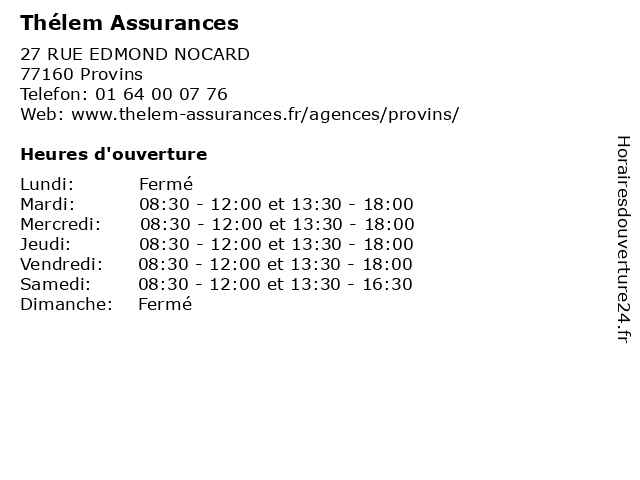 Thélem Assurances

27 RUE EDMOND NOCARD
77160 Provins
Telefon: 01 64 00 07 76
Web: www.thelem-assurances.fr/agences/provins/

Heures d'ouverture

Lundi: Fermé
Mardi: 08:30 - 12:00 et 13:30 - 18:00
Mercredi: 08:30 - 12:00 et 13:30 - 18:00
Jeudi: 08:30 - 12:00 et 13:30 - 18:00
Vendredi: 08:30 - 12:00 et 13:30 - 18:00
Samedi: 08:30 - 12:00 et 13:30 - 16:30
Dimanche: Fermé

Horairesdouverture24.fr